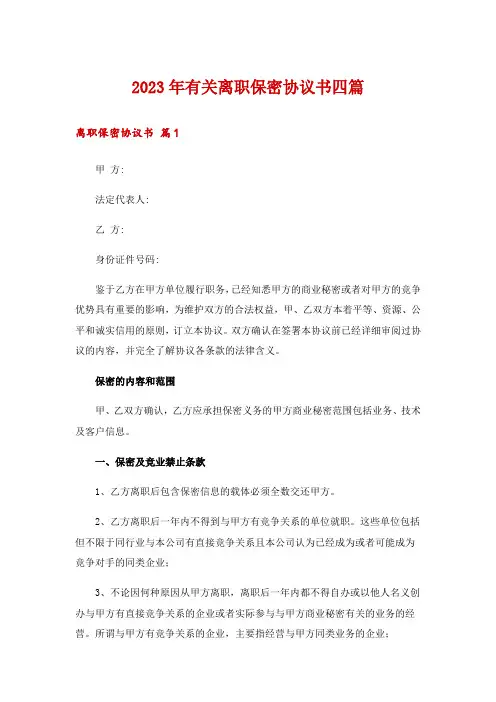 2023年有关离职保密协议书四篇

离职保密协议书 篇1

甲 方：

法定代表人：

乙 方：

身份证件号码：

鉴于乙方在甲方单位履行职务，已经知悉甲方的商业秘密或者对甲方的竞争优势具有重要的影响，为维护双方的合法权益，甲、乙双方本着平等、资源、公平和诚实信用的原则，订立本协议。双方确认在签署本协议前已经详细审阅过协议的内容，并完全了解协议各条款的法律含义。

保密的内容和范围

甲、乙双方确认，乙方应承担保密义务的甲方商业秘密范围包括业务、技术及客户信息。

一、保密及竞业禁止条款

1、乙方离职后包含保密信息的载体必须全数交还甲方。

2、乙方离职后一年内不得到与甲方有竞争关系的单位就职。这些单位包括但不限于同行业与本公司有直接竞争关系且本公司认为已经成为或者可能成为竞争对手的同类企业；

3、不论因何种原因从甲方离职，离职后一年内都不得自办或以他人名义创办与甲方有直接竞争关系的企业或者实际参与与甲方商业秘密有关的业务的经营。所谓与甲方有竞争关系的企业，主要指经营与甲方同类业务的企业；